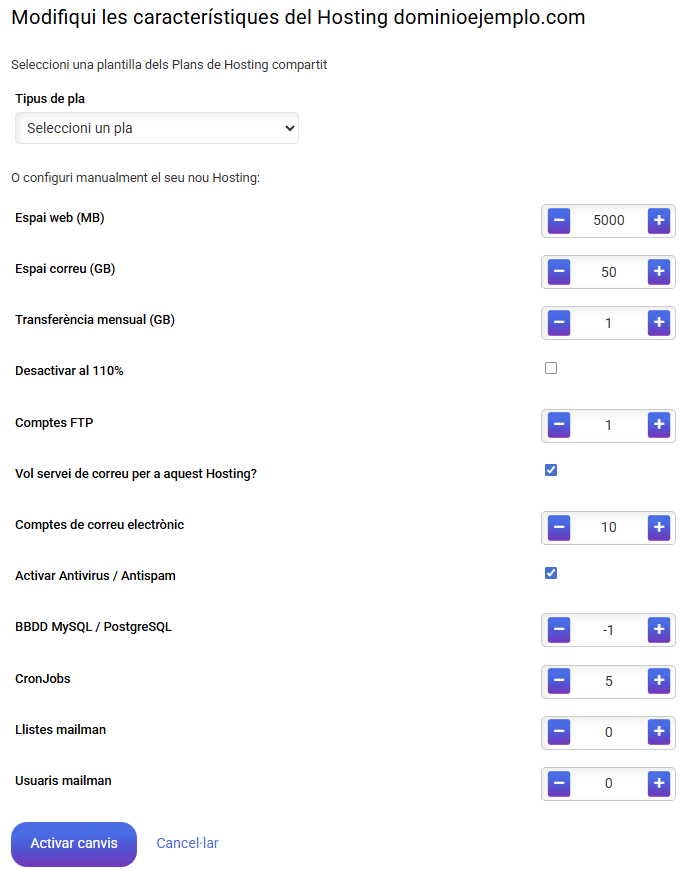 Modifiqui les característiques del Hosting dominioejemplo.com

Seleccioni una plantilla dels Plans de Hosting compartit

Tipus de pla

Seleccioni un pla

O configuri manualment el seu nou Hosting:

Espai web (MB) − 5000 +

Espai correu (GB) − 50 +

Transferència mensual (GB) − 1 +

Desactivar al 110%

Comptes FTP − 1 +

Vol servei de correu per a aquest Hosting?

Comptes de correu electrònic − 10 +

Activar Antivirus / Antispam

BBDD MySQL / PostgreSQL − -1 +

CronJobs − 5 +

Llistes mailman − 0 +

Usuaris mailman − 0 +

Activar canvis

Cancel·lar